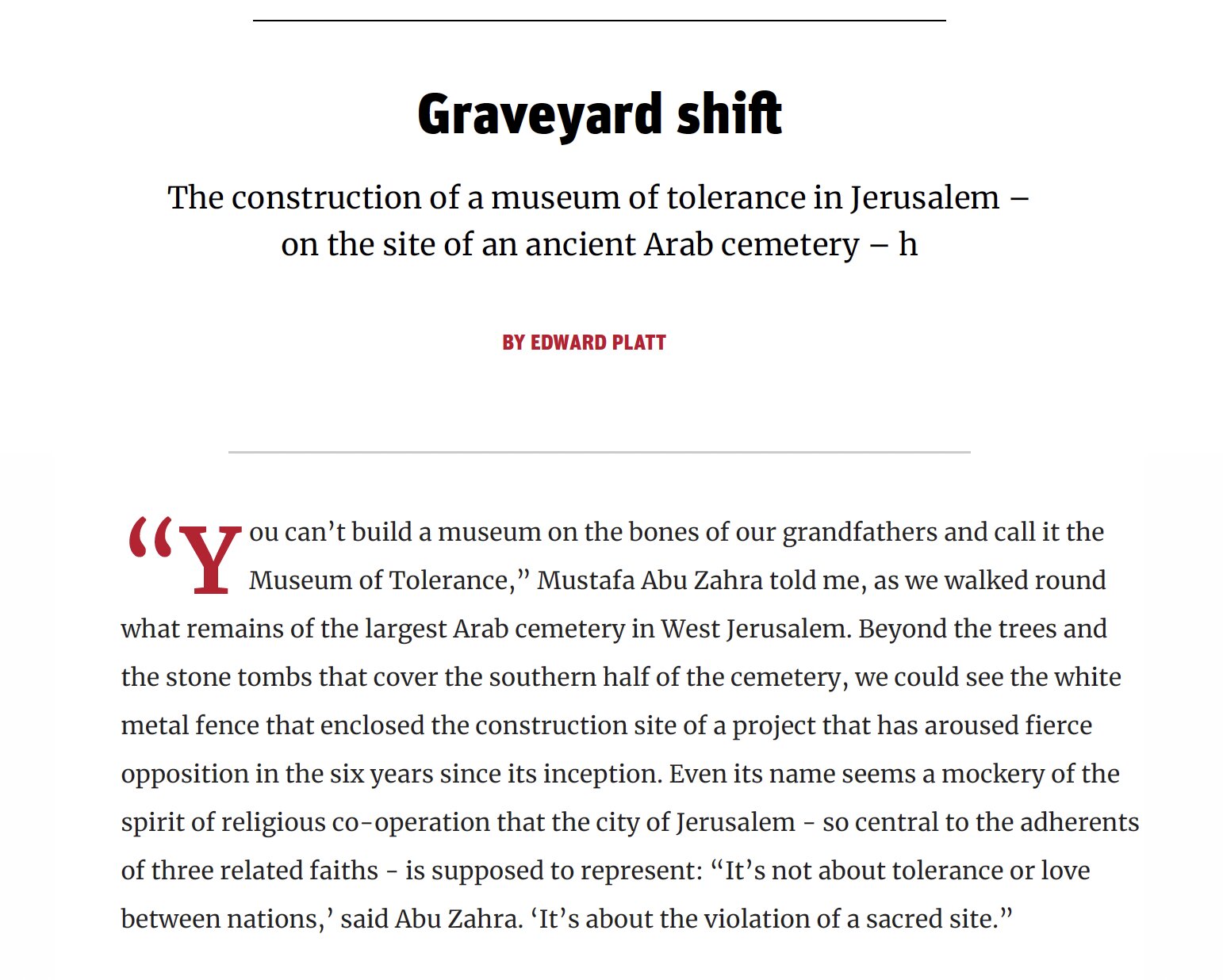 Graveyard shift

The construction of a museum of tolerance in Jerusalem – on the site of an ancient Arab cemetery – h

BY EDWARD PLATT

“You can’t build a museum on the bones of our grandfathers and call it the Museum of Tolerance,” Mustafa Abu Zahra told me, as we walked round what remains of the largest Arab cemetery in West Jerusalem. Beyond the trees and the stone tombs that cover the southern half of the cemetery, we could see the white metal fence that enclosed the construction site of a project that has aroused fierce opposition in the six years since its inception. Even its name seems a mockery of the spirit of religious co-operation that the city of Jerusalem - so central to the adherents of three related faiths - is supposed to represent: “It’s not about tolerance or love between nations,’ said Abu Zahra. ‘It’s about the violation of a sacred site.”